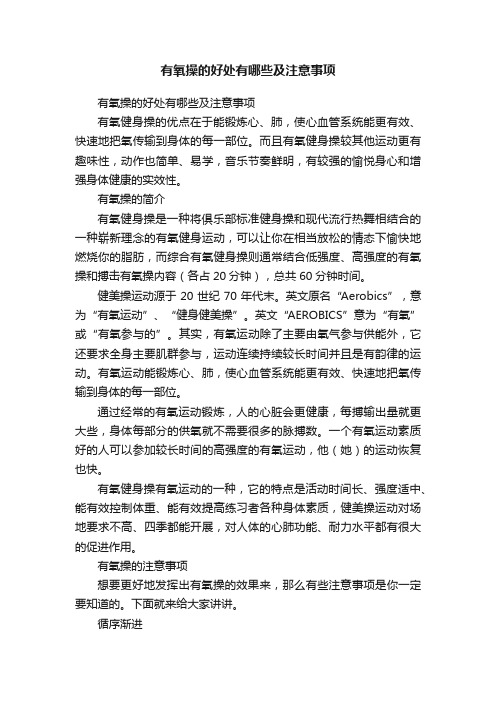 有氧操的好处有哪些及注意事项

有氧操的好处有哪些及注意事项

有氧健身操的优点在于能锻炼心、肺，使心血管系统能更有效、快速地把氧传输到身体的每一部位。而且有氧健身操较其他运动更有趣味性，动作也简单、易学，音乐节奏鲜明，有较强的愉悦身心和增强身体健康的实效性。

有氧操的简介

有氧健身操是一种将俱乐部标准健身操和现代流行热舞相结合的一种崭新理念的有氧健身运动，可以让你在相当放松的情态下愉快地燃烧你的脂肪，而综合有氧健身操则通常结合低强度、高强度的有氧操和搏击有氧操内容（各占 20 分钟），总共 60 分钟时间。

健美操运动源于 20 世纪 70 年代末。英文原名“Aerobics”，意为“有氧运动”、“健身健美操”。英文“AEROBICS”意为“有氧”或“有氧参与的”。其实，有氧运动除了主要由氧气参与供能外，它还要求全身主要肌群参与，运动连续持续较长时间并且是有韵律的运动。有氧运动能锻炼心、肺，使心血管系统能更有效、快速地把氧传输到身体的每一部位。

通过经常的有氧运动锻炼，人的心脏会更健康，每搏输出量就更大些，身体每部分的供氧就不需要很多的脉搏数。一个有氧运动素质好的人可以参加较长时间的高强度的有氧运动，他（她）的运动恢复也快。

有氧健身操有氧运动的一种，它的特点是活动时间长、强度适中、能有效控制体重、能有效提高练习者各种身体素质，健美操运动对场地要求不高、四季都能开展，对人体的心肺功能、耐力水平都有很大的促进作用。

有氧操的注意事项

想要更好地发挥出有氧操的效果来，那么有些注意事项是你一定要知道的。下面就来给大家讲讲。

循序渐进